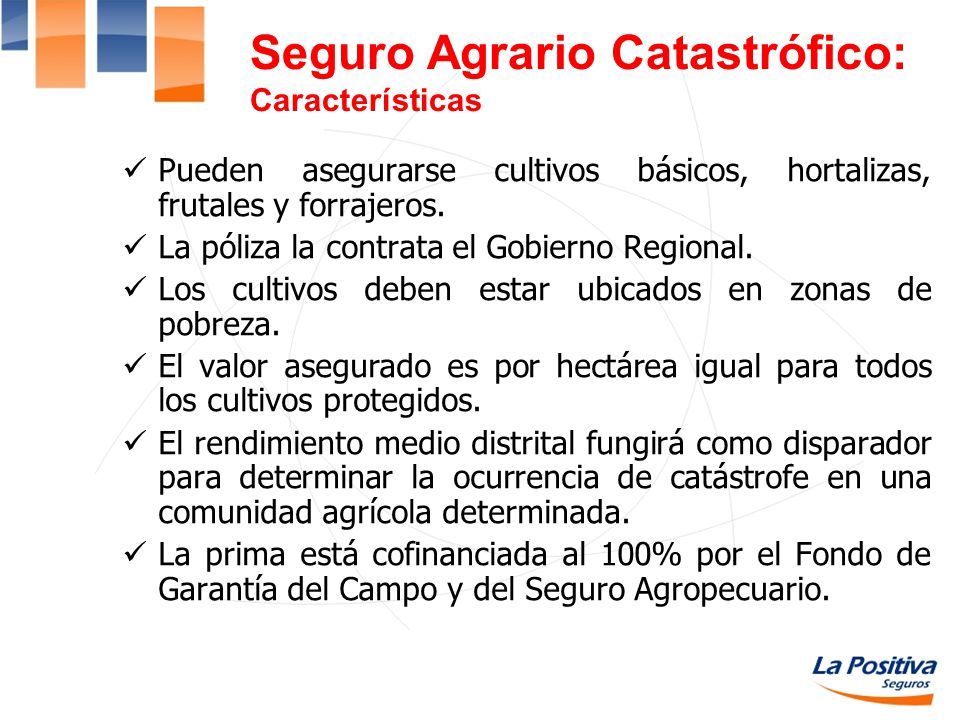 Seguro Agrario Catastrófico:
Características

✓ Pueden asegurarse cultivos básicos, hortalizas, frutales y forrajeros.
✓ La póliza la contrata el Gobierno Regional.
✓ Los cultivos deben estar ubicados en zonas de pobreza.
✓ El valor asegurado es por hectárea igual para todos los cultivos protegidos.
✓ El rendimiento medio distrital fungirá como disparador para determinar la ocurrencia de catástrofe en una comunidad agrícola determinada.
✓ La prima está cofinanciada al 100% por el Fondo de Garantía del Campo y del Seguro Agropecuario.

La Positiva
Seguros